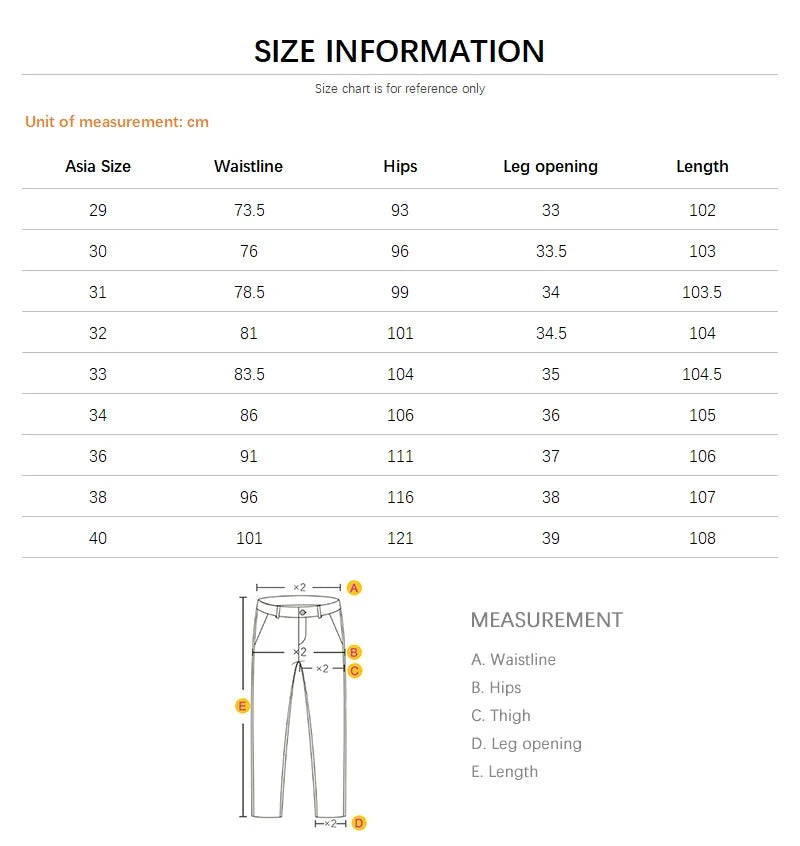 SIZE INFORMATION

Size chart is for reference only

Unit of measurement: cm

| Asia Size | Waistline | Hips | Leg opening | Length |
|---|---|---|---|---|
| 29 | 73.5 | 93 | 33 | 102 |
| 30 | 76 | 96 | 33.5 | 103 |
| 31 | 78.5 | 99 | 34 | 103.5 |
| 32 | 81 | 101 | 34.5 | 104 |
| 33 | 83.5 | 104 | 35 | 104.5 |
| 34 | 86 | 106 | 36 | 105 |
| 36 | 91 | 111 | 37 | 106 |
| 38 | 96 | 116 | 38 | 107 |
| 40 | 101 | 121 | 39 | 108 |

×2 A
×2 B
×2 C
E
×2 D

MEASUREMENT
A. Waistline
B. Hips
C. Thigh
D. Leg opening
E. Length